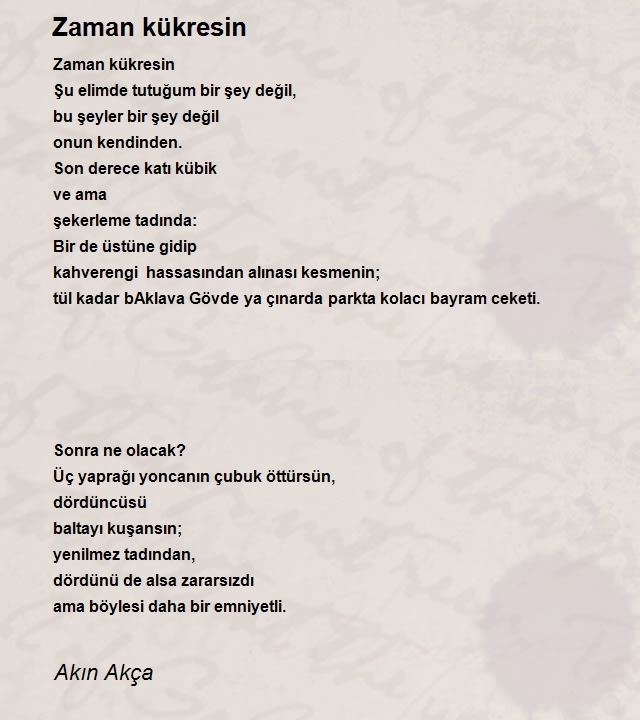 Zaman kükresin

Zaman kükresin
Şu elimde tutuğum bir şey değil,
bu şeyler bir şey değil
onun kendinden.
Son derece katı kübik
ve ama
şekerleme tadında:
Bir de üstüne gidip
kahverengi  hassasından alınası kesmenin;
tül kadar bAklava Gövde ya çınarda parkta kolacı bayram ceketi.

Sonra ne olacak?
Üç yaprağı yoncanın çubuk öttürsün,
dördüncüsü
baltayı kuşansın;
yenilmez tadından,
dördünü de alsa zararsızdı
ama böylesi daha bir emniyetli.

Akın Akça